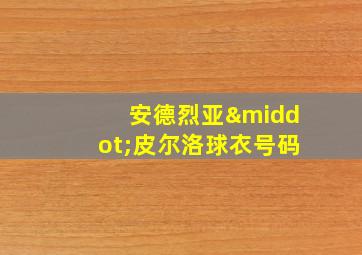 安德烈亚&middot;皮尔洛球衣号码